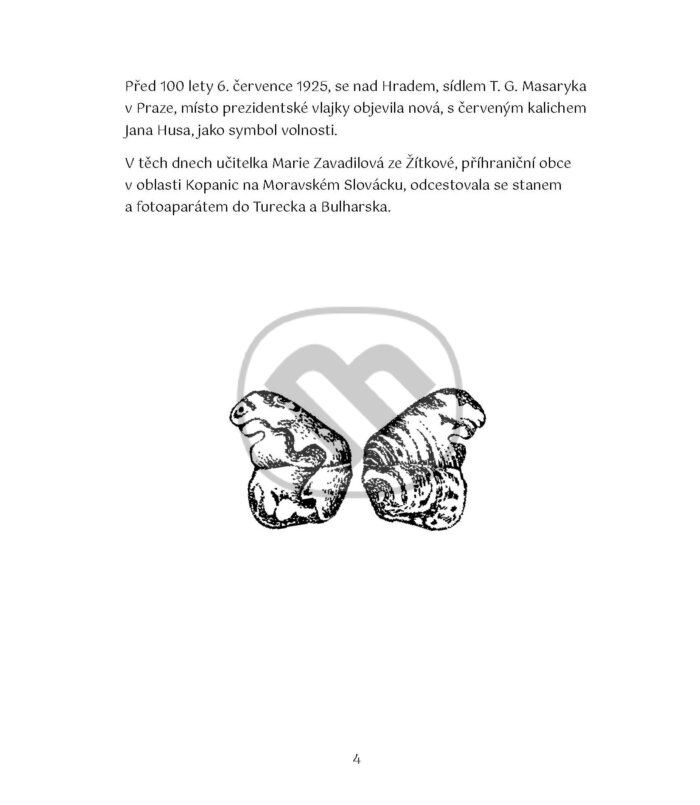 Před 100 lety 6. července 1925, se nad Hradem, sídlem T. G. Masaryka v Praze, místo prezidentské vlajky objevila nová, s červeným kalichem Jana Husa, jako symbol volnosti.

V těch dnech učitelka Marie Zavadilová ze Žítkové, příhraniční obce v oblasti Kopanic na Moravském Slovácku, odcestovala se stanem a fotoaparátem do Turecka a Bulharska.

4